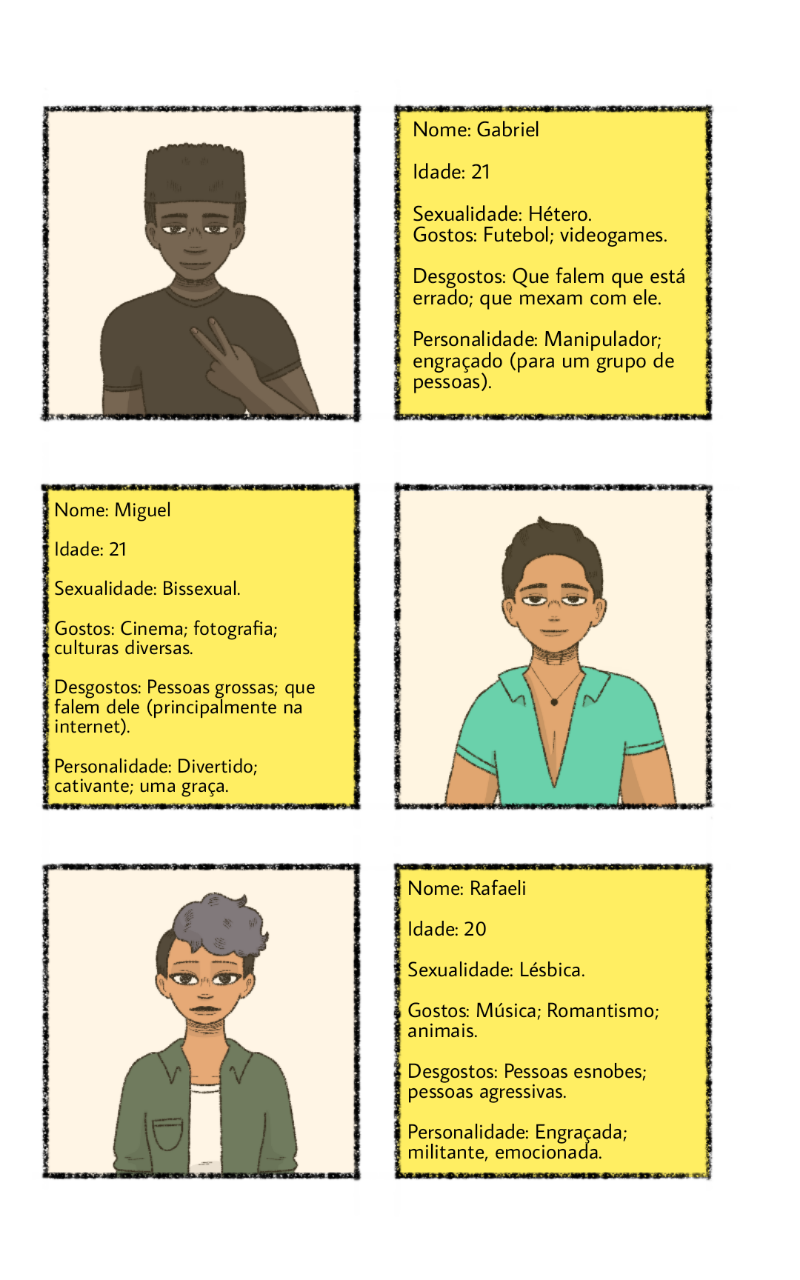 Nome: Gabriel

Idade: 21

Sexualidade: Hétero.
Gostos: Futebol; videogames.

Desgostos: Que falem que está errado; que mexam com ele.

Personalidade: Manipulador; engraçado (para um grupo de pessoas).

Nome: Miguel

Idade: 21

Sexualidade: Bissexual.

Gostos: Cinema; fotografia; culturas diversas.

Desgostos: Pessoas grossas; que falem dele (principalmente na internet).

Personalidade: Divertido; cativante; uma graça.

Nome: Rafaeli

Idade: 20

Sexualidade: Lésbica.

Gostos: Música; Romantismo; animais.

Desgostos: Pessoas esnobes; pessoas agressivas.

Personalidade: Engraçada; militante, emocionada.